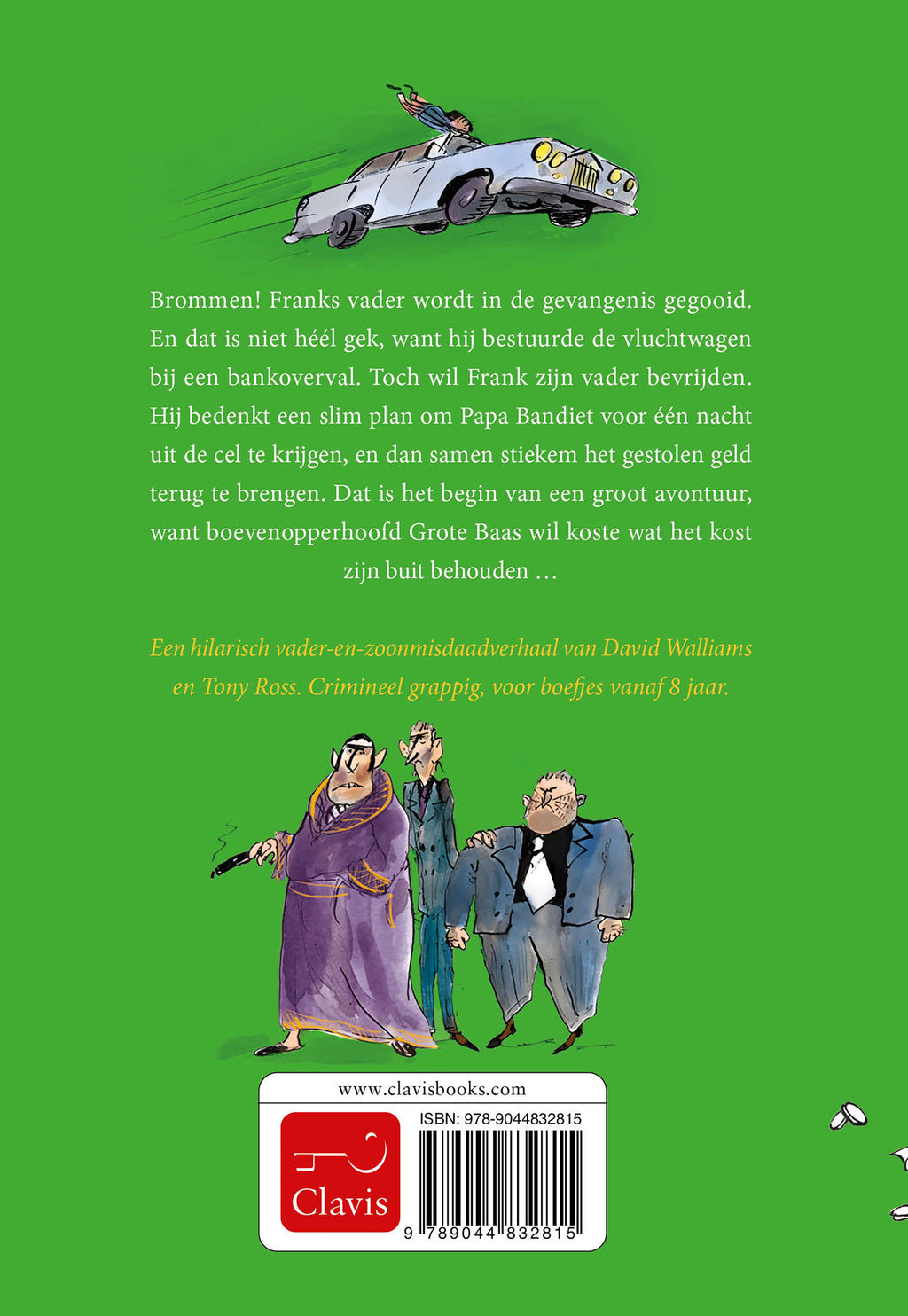 Brommen! Franks vader wordt in de gevangenis gegooid. En dat is niet héél gek, want hij bestuurde de vluchtwagen bij een bankoverval. Toch wil Frank zijn vader bevrijden. Hij bedenkt een slim plan om Papa Bandiet voor één nacht uit de cel te krijgen, en dan samen stiekem het gestolen geld terug te brengen. Dat is het begin van een groot avontuur, want boevenopperhoofd Grote Baas wil koste wat het kost zijn buit behouden …

Een hilarisch vader-en-zoonmisdaadverhaal van David Walliams en Tony Ross. Crimineel grappig, voor boefjes vanaf 8 jaar.

www.clavisbooks.com

Clavis

ISBN: 978-9044832815

9 789044 832815